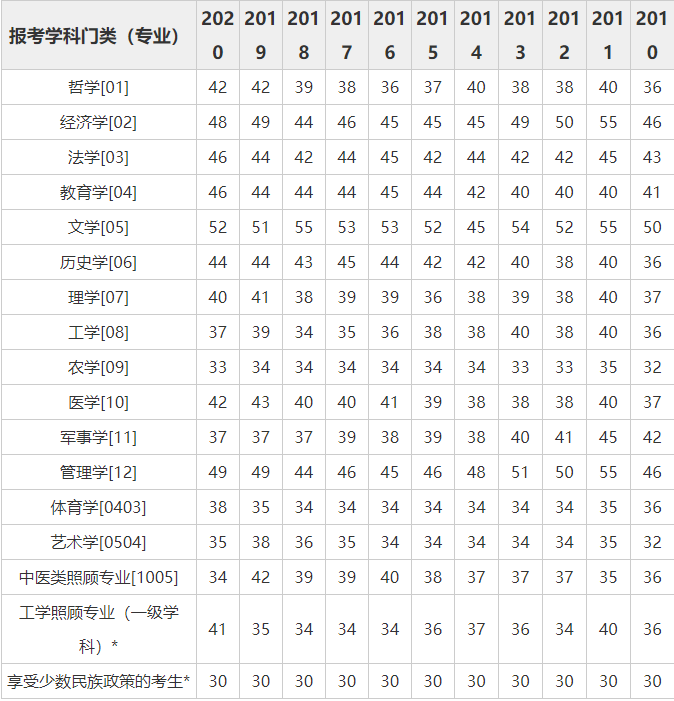 | 报考学科门类（专业） | 2020 | 2019 | 2018 | 2017 | 2016 | 2015 | 2014 | 2013 | 2012 | 2011 | 2010 |
|---|---|---|---|---|---|---|---|---|---|---|---|
| 哲学[01] | 42 | 42 | 39 | 38 | 36 | 37 | 40 | 38 | 38 | 40 | 36 |
| 经济学[02] | 48 | 49 | 44 | 46 | 45 | 45 | 45 | 49 | 50 | 55 | 46 |
| 法学[03] | 46 | 44 | 42 | 44 | 45 | 42 | 44 | 42 | 42 | 45 | 43 |
| 教育学[04] | 46 | 44 | 44 | 44 | 45 | 44 | 42 | 40 | 40 | 40 | 41 |
| 文学[05] | 52 | 51 | 55 | 53 | 53 | 52 | 45 | 54 | 52 | 55 | 50 |
| 历史学[06] | 44 | 44 | 43 | 45 | 44 | 42 | 42 | 40 | 38 | 40 | 36 |
| 理学[07] | 40 | 41 | 38 | 39 | 39 | 36 | 38 | 39 | 38 | 40 | 37 |
| 工学[08] | 37 | 39 | 34 | 35 | 36 | 38 | 38 | 40 | 38 | 40 | 36 |
| 农学[09] | 33 | 34 | 34 | 34 | 34 | 34 | 34 | 33 | 33 | 35 | 32 |
| 医学[10] | 42 | 43 | 40 | 40 | 41 | 39 | 38 | 38 | 38 | 40 | 37 |
| 军事学[11] | 37 | 37 | 37 | 39 | 38 | 39 | 38 | 40 | 41 | 45 | 42 |
| 管理学[12] | 49 | 49 | 44 | 46 | 45 | 46 | 48 | 51 | 50 | 55 | 46 |
| 体育学[0403] | 38 | 35 | 34 | 34 | 34 | 34 | 34 | 34 | 34 | 35 | 36 |
| 艺术学[0504] | 35 | 38 | 36 | 35 | 34 | 34 | 34 | 34 | 34 | 35 | 32 |
| 中医类照顾专业[1005] | 34 | 42 | 39 | 39 | 40 | 38 | 37 | 37 | 37 | 35 | 36 |
| 工学照顾专业（一级学科）* | 41 | 35 | 34 | 34 | 34 | 36 | 37 | 36 | 34 | 40 | 36 |
| 享受少数民族政策的考生* | 30 | 30 | 30 | 30 | 30 | 30 | 30 | 30 | 30 | 30 | 30 |